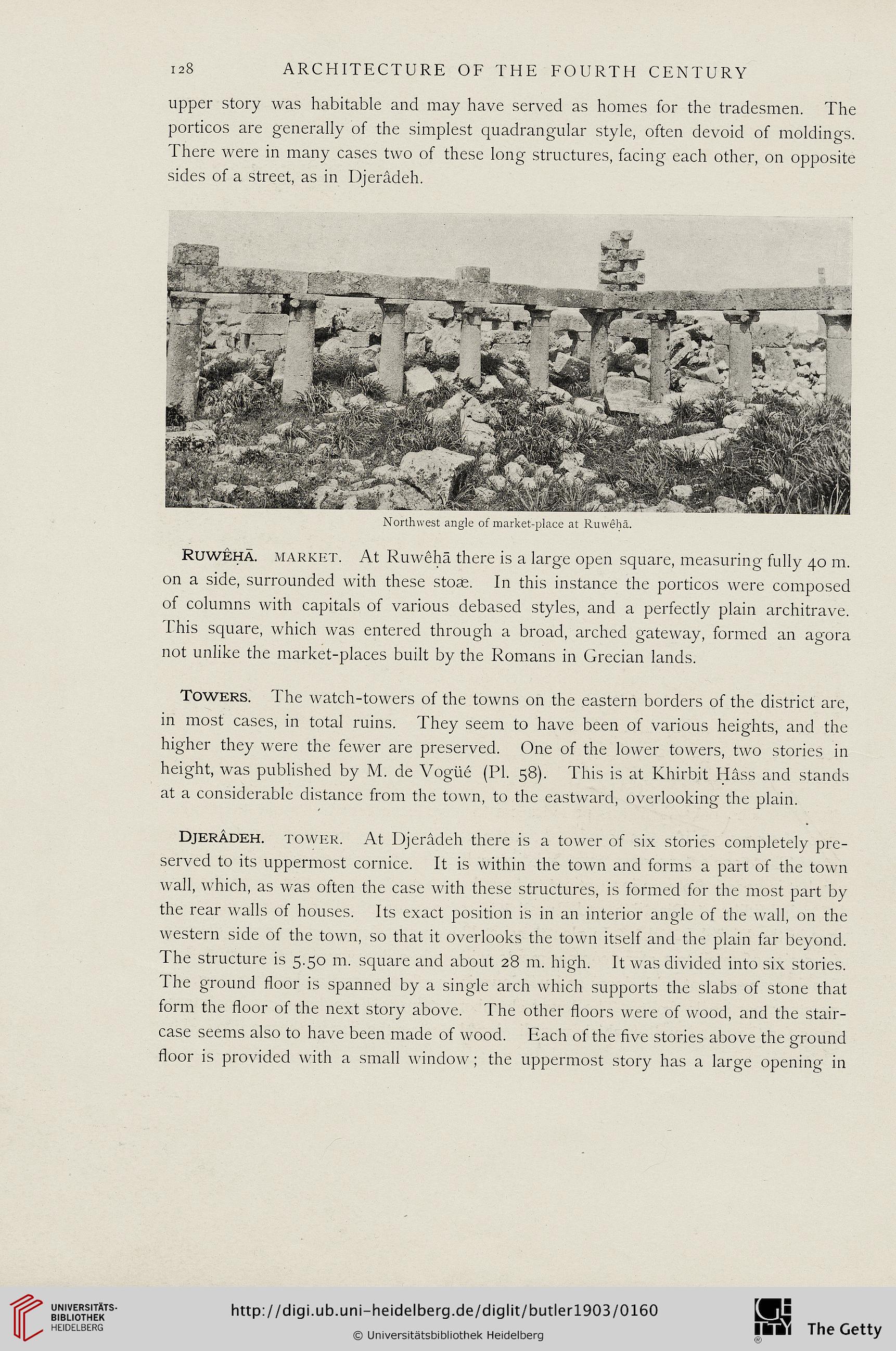 128 ARCHITECTURE OF THE FOURTH CENTURY

upper story was habitable and may have served as homes for the tradesmen. The porticos are generally of the simplest quadrangular style, often devoid of moldings. There were in many cases two of these long structures, facing each other, on opposite sides of a street, as in Djerâdeh.

Northwest angle of market-place at Ruwêḥā.

RUWÊḤĀ. MARKET. At Ruwêḥā there is a large open square, measuring fully 40 m. on a side, surrounded with these stoæ. In this instance the porticos were composed of columns with capitals of various debased styles, and a perfectly plain architrave. This square, which was entered through a broad, arched gateway, formed an agora not unlike the market-places built by the Romans in Grecian lands.

TOWERS. The watch-towers of the towns on the eastern borders of the district are, in most cases, in total ruins. They seem to have been of various heights, and the higher they were the fewer are preserved. One of the lower towers, two stories in height, was published by M. de Vogüé (Pl. 58). This is at Khirbit Ḥâss and stands at a considerable distance from the town, to the eastward, overlooking the plain.

DJERÂDEH. TOWER. At Djerâdeh there is a tower of six stories completely preserved to its uppermost cornice. It is within the town and forms a part of the town wall, which, as was often the case with these structures, is formed for the most part by the rear walls of houses. Its exact position is in an interior angle of the wall, on the western side of the town, so that it overlooks the town itself and the plain far beyond. The structure is 5.50 m. square and about 28 m. high. It was divided into six stories. The ground floor is spanned by a single arch which supports the slabs of stone that form the floor of the next story above. The other floors were of wood, and the staircase seems also to have been made of wood. Each of the five stories above the ground floor is provided with a small window; the uppermost story has a large opening in

UNIVERSITÄTS-BIBLIOTHEK HEIDELBERG
http://digi.ub.uni-heidelberg.de/diglit/butler1903/0160
© Universitätsbibliothek Heidelberg
The Getty